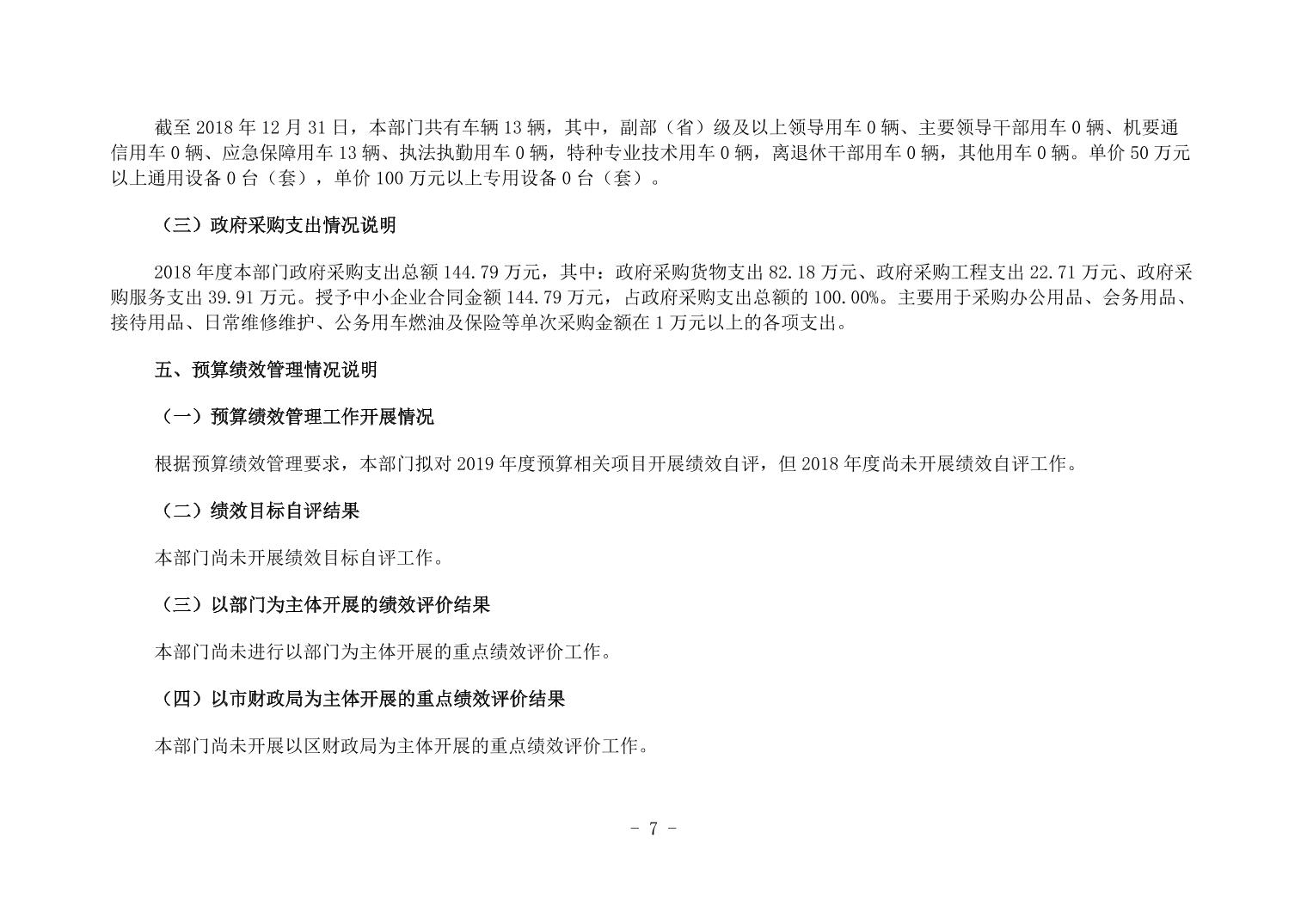 截至 2018 年 12 月 31 日，本部门共有车辆 13 辆，其中，副部（省）级及以上领导用车 0 辆、主要领导干部用车 0 辆、机要通信用车 0 辆、应急保障用车 13 辆、执法执勤用车 0 辆，特种专业技术用车 0 辆，离退休干部用车 0 辆，其他用车 0 辆。单价 50 万元以上通用设备 0 台（套），单价 100 万元以上专用设备 0 台（套）。

（三）政府采购支出情况说明

2018 年度本部门政府采购支出总额 144.79 万元，其中：政府采购货物支出 82.18 万元、政府采购工程支出 22.71 万元、政府采购服务支出 39.91 万元。授予中小企业合同金额 144.79 万元，占政府采购支出总额的 100.00%。主要用于采购办公用品、会务用品、接待用品、日常维修维护、公务用车燃油及保险等单次采购金额在 1 万元以上的各项支出。

五、预算绩效管理情况说明

（一）预算绩效管理工作开展情况

根据预算绩效管理要求，本部门拟对 2019 年度预算相关项目开展绩效自评，但 2018 年度尚未开展绩效自评工作。

（二）绩效目标自评结果

本部门尚未开展绩效目标自评工作。

（三）以部门为主体开展的绩效评价结果

本部门尚未进行以部门为主体开展的重点绩效评价工作。

（四）以市财政局为主体开展的重点绩效评价结果

本部门尚未开展以区财政局为主体开展的重点绩效评价工作。

- 7 -